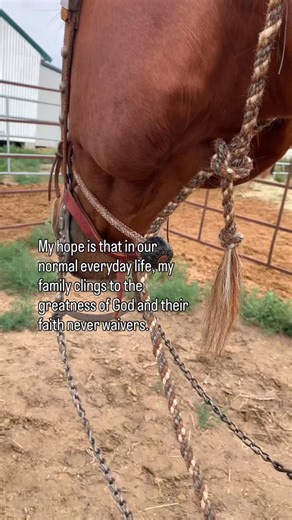 My hope is that in our normal everyday life, my family clings to the greatness of God and their faith never waivers.